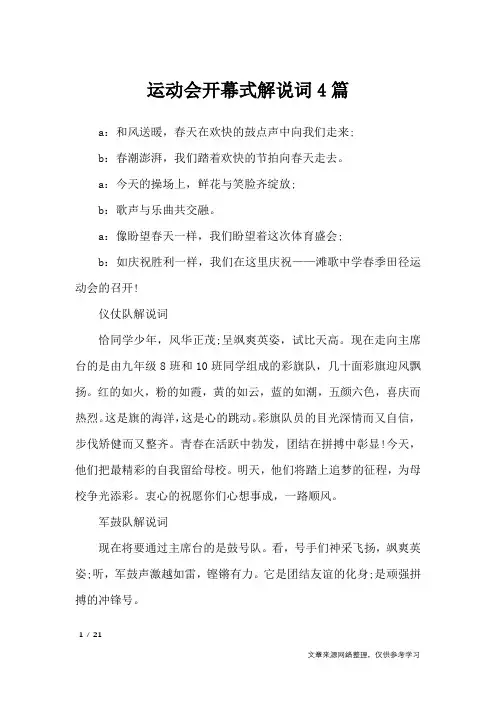 运动会开幕式解说词4篇

a：和风送暖，春天在欢快的鼓点声中向我们走来；

b：春潮澎湃，我们踏着欢快的节拍向春天走去。

a：今天的操场上，鲜花与笑脸齐绽放；

b：歌声与乐曲共交融。

a：像盼望春天一样，我们盼望着这次体育盛会；

b：如庆祝胜利一样，我们在这里庆祝——滩歌中学春季田径运动会的召开！

仪仗队解说词

恰同学少年，风华正茂；呈飒爽英姿，试比天高。现在走向主席台的是由九年级8班和10班同学组成的彩旗队，几十面彩旗迎风飘扬。红的如火，粉的如霞，黄的如云，蓝的如潮，五颜六色，喜庆而热烈。这是旗的海洋，这是心的跳动。彩旗队员的目光深情而又自信，步伐矫健而又整齐。青春在活跃中勃发，团结在拼搏中彰显！今天，他们把最精彩的自我留给母校。明天，他们将踏上追梦的征程，为母校争光添彩。衷心的祝愿你们心想事成，一路顺风。

军鼓队解说词

现在将要通过主席台的是鼓号队。看，号手们神采飞扬，飒爽英姿；听，军鼓声激越如雷，铿锵有力。它是团结友谊的化身；是顽强拼搏的冲锋号。

1 / 21

文章来源网络整理，仅供参考学习